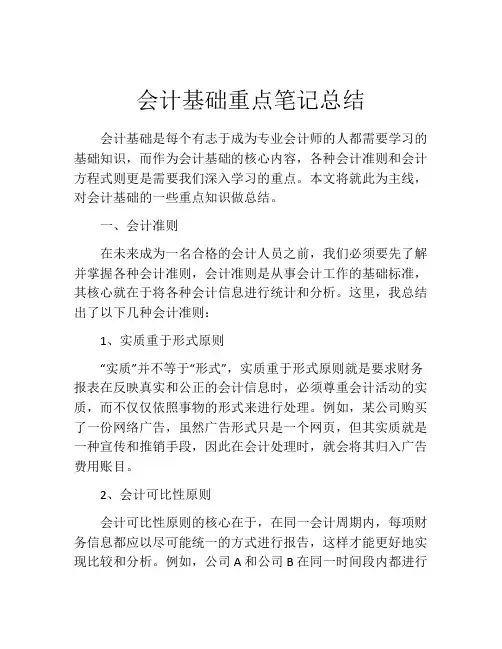 会计基础重点笔记总结

会计基础是每个有志于成为专业会计师的人都需要学习的基础知识，而作为会计基础的核心内容，各种会计准则和会计方程式则更是需要我们深入学习的重点。本文将就此为主线，对会计基础的一些重点知识做总结。

一、会计准则

在未来成为一名合格的会计人员之前，我们必须要先了解并掌握各种会计准则，会计准则是从事会计工作的基础标准，其核心就在于将各种会计信息进行统计和分析。这里，我总结出了以下几种会计准则：

1、实质重于形式原则

“实质”并不等于“形式”，实质重于形式原则就是要求财务报表在反映真实和公正的会计信息时，必须尊重会计活动的实质，而不仅仅依照事物的形式来进行处理。例如，某公司购买了一份网络广告，虽然广告形式只是一个网页，但其实质就是一种宣传和推销手段，因此在会计处理时，就会将其归入广告费用账目。

2、会计可比性原则

会计可比性原则的核心在于，在同一会计周期内，每项财务信息都应以尽可能统一的方式进行报告，这样才能更好地实现比较和分析。例如，公司 A 和公司 B 在同一时间段内都进行